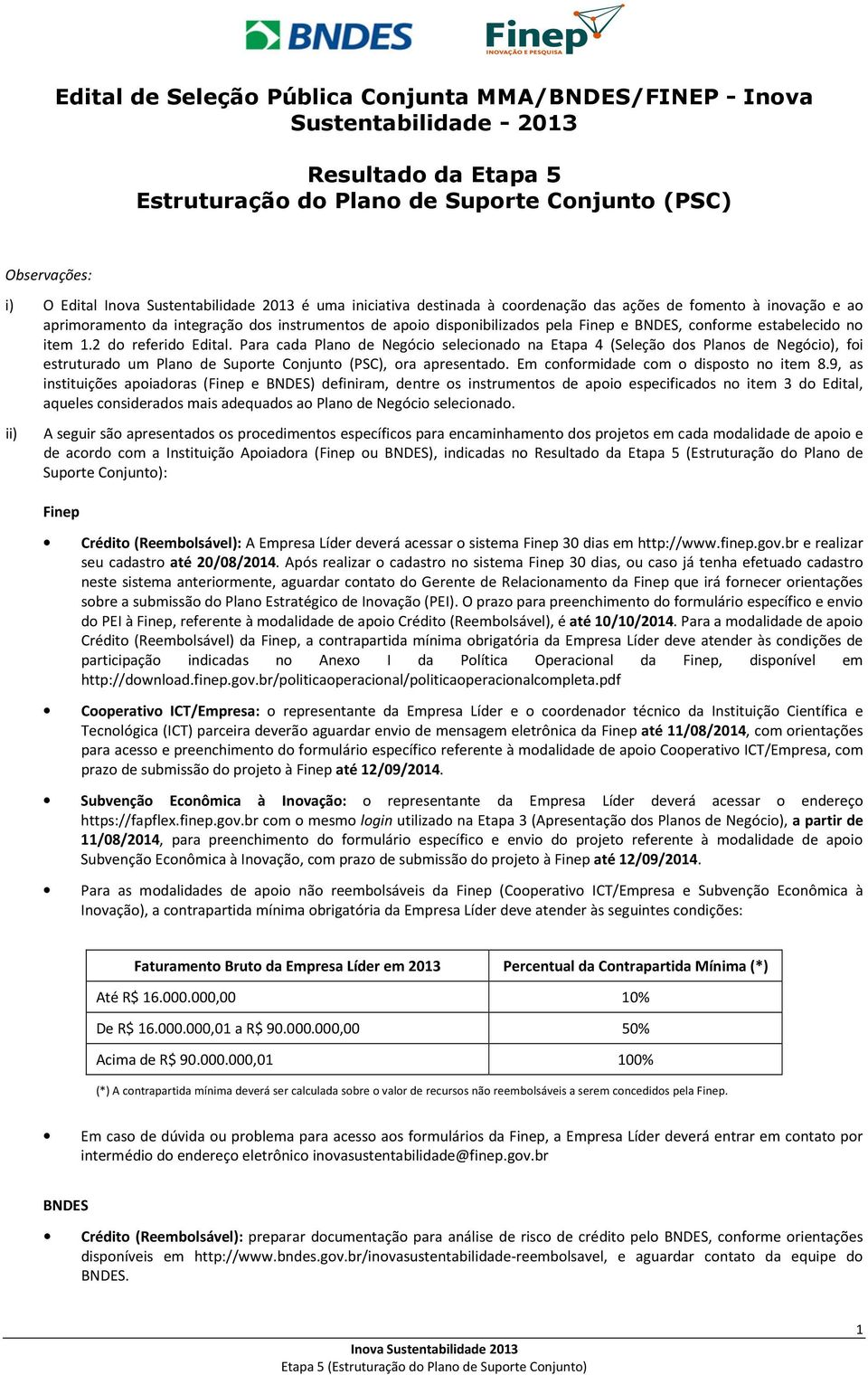 BNDES

Finep
INOVAÇÃO E PESQUISA

Edital de Seleção Pública Conjunta MMA/BNDES/FINEP - Inova Sustentabilidade - 2013

Resultado da Etapa 5
Estruturação do Plano de Suporte Conjunto (PSC)

Observações:

i) O Edital Inova Sustentabilidade 2013 é uma iniciativa destinada à coordenação das ações de fomento à inovação e ao aprimoramento da integração dos instrumentos de apoio disponibilizados pela Finep e BNDES, conforme estabelecido no item 1.2 do referido Edital. Para cada Plano de Negócio selecionado na Etapa 4 (Seleção dos Planos de Negócio), foi estruturado um Plano de Suporte Conjunto (PSC), ora apresentado. Em conformidade com o disposto no item 8.9, as instituições apoiadoras (Finep e BNDES) definiram, dentre os instrumentos de apoio especificados no item 3 do Edital, aqueles considerados mais adequados ao Plano de Negócio selecionado.

ii) A seguir são apresentados os procedimentos específicos para encaminhamento dos projetos em cada modalidade de apoio e de acordo com a Instituição Apoiadora (Finep ou BNDES), indicadas no Resultado da Etapa 5 (Estruturação do Plano de Suporte Conjunto):

Finep

• Crédito (Reembolsável): A Empresa Líder deverá acessar o sistema Finep 30 dias em http://www.finep.gov.br e realizar seu cadastro até 20/08/2014. Após realizar o cadastro no sistema Finep 30 dias, ou caso já tenha efetuado cadastro neste sistema anteriormente, aguardar contato do Gerente de Relacionamento da Finep que irá fornecer orientações sobre a submissão do Plano Estratégico de Inovação (PEI). O prazo para preenchimento do formulário específico e envio do PEI à Finep, referente à modalidade de apoio Crédito (Reembolsável), é até 10/10/2014. Para a modalidade de apoio Crédito (Reembolsável) da Finep, a contrapartida mínima obrigatória da Empresa Líder deve atender às condições de participação indicadas no Anexo I da Política Operacional da Finep, disponível em http://download.finep.gov.br/politicaoperacional/politicaoperacionalcompleta.pdf

• Cooperativo ICT/Empresa: o representante da Empresa Líder e o coordenador técnico da Instituição Científica e Tecnológica (ICT) parceira deverão aguardar envio de mensagem eletrônica da Finep até 11/08/2014, com orientações para acesso e preenchimento do formulário específico referente à modalidade de apoio Cooperativo ICT/Empresa, com prazo de submissão do projeto à Finep até 12/09/2014.

• Subvenção Econômica à Inovação: o representante da Empresa Líder deverá acessar o endereço https://fapflex.finep.gov.br com o mesmo login utilizado na Etapa 3 (Apresentação dos Planos de Negócio), a partir de 11/08/2014, para preenchimento do formulário específico e envio do projeto referente à modalidade de apoio Subvenção Econômica à Inovação, com prazo de submissão do projeto à Finep até 12/09/2014.

• Para as modalidades de apoio não reembolsáveis da Finep (Cooperativo ICT/Empresa e Subvenção Econômica à Inovação), a contrapartida mínima obrigatória da Empresa Líder deve atender às seguintes condições:

| Faturamento Bruto da Empresa Líder em 2013 | Percentual da Contrapartida Mínima (*) |
|---|---|
| Até R$ 16.000.000,00 | 10% |
| De R$ 16.000.000,01 a R$ 90.000.000,00 | 50% |
| Acima de R$ 90.000.000,01 | 100% |

(*) A contrapartida mínima deverá ser calculada sobre o valor de recursos não reembolsáveis a serem concedidos pela Finep.

• Em caso de dúvida ou problema para acesso aos formulários da Finep, a Empresa Líder deverá entrar em contato por intermédio do endereço eletrônico inovasustentabilidade@finep.gov.br

BNDES

• Crédito (Reembolsável): preparar documentação para análise de risco de crédito pelo BNDES, conforme orientações disponíveis em http://www.bndes.gov.br/inovasustentabilidade-reembolsavel, e aguardar contato da equipe do BNDES.

1

Inova Sustentabilidade 2013
Etapa 5 (Estruturação do Plano de Suporte Conjunto)